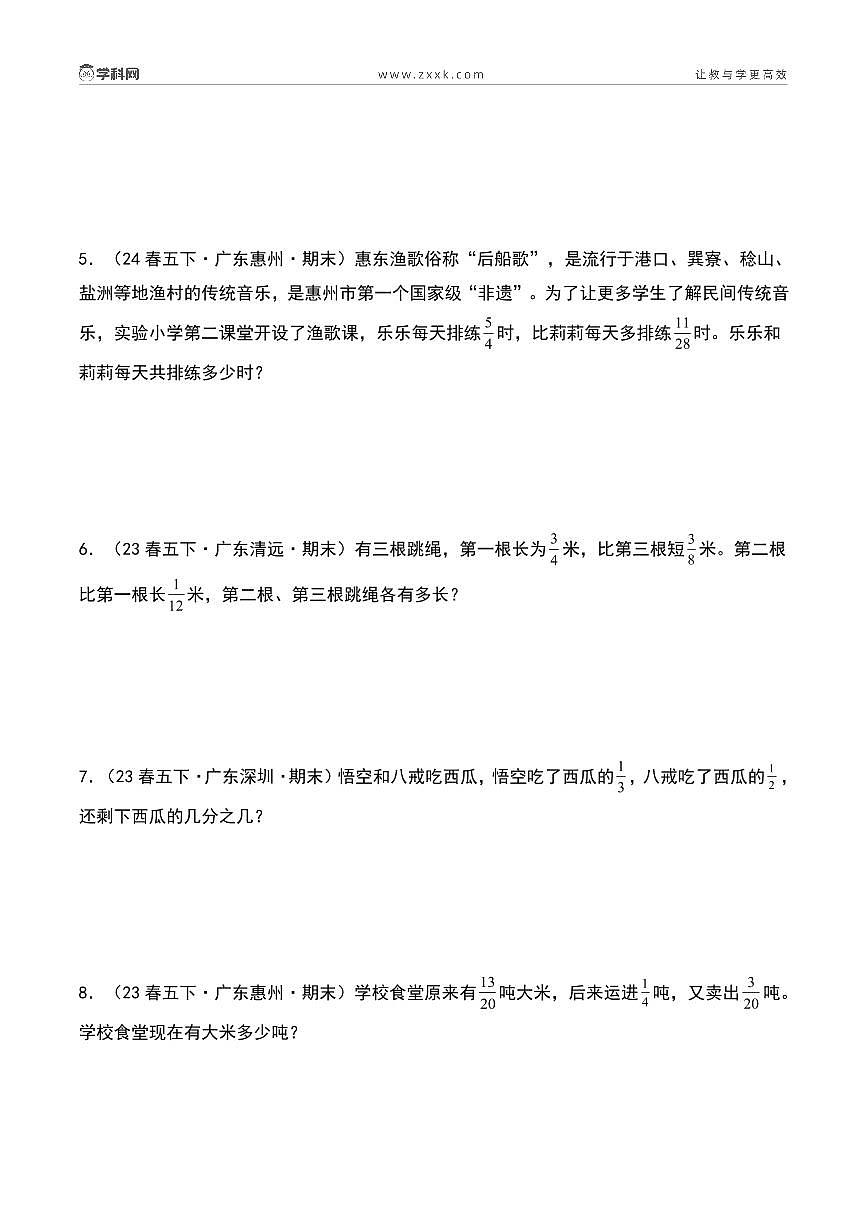 学科网　www.zxxk.com　让教与学更高效

5．（24春五下·广东惠州·期末）惠东渔歌俗称“后船歌”，是流行于港口、巽寮、稔山、盐洲等地渔村的传统音乐，是惠州市第一个国家级“非遗”。为了让更多学生了解民间传统音乐，实验小学第二课堂开设了渔歌课，乐乐每天排练$\frac{5}{4}$时，比莉莉每天多排练$\frac{11}{28}$时。乐乐和莉莉每天共排练多少时？

6．（23春五下·广东清远·期末）有三根跳绳，第一根长为$\frac{3}{4}$米，比第三根短$\frac{3}{8}$米。第二根比第一根长$\frac{1}{12}$米，第二根、第三根跳绳各有多长？

7．（23春五下·广东深圳·期末）悟空和八戒吃西瓜，悟空吃了西瓜的$\frac{1}{3}$，八戒吃了西瓜的$\frac{1}{2}$，还剩下西瓜的几分之几？

8．（23春五下·广东惠州·期末）学校食堂原来有$\frac{13}{20}$吨大米，后来运进$\frac{1}{4}$吨，又卖出$\frac{3}{20}$吨。学校食堂现在有大米多少吨？